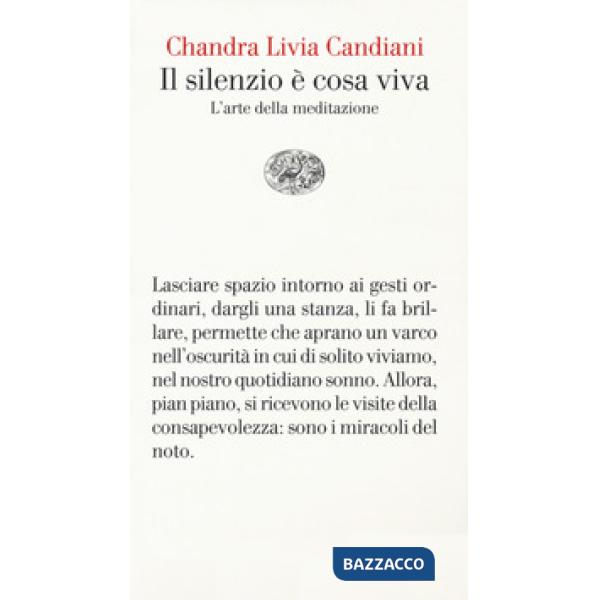 Chandra Livia Candiani
Il silenzio è cosa viva
L'arte della meditazione

Lasciare spazio intorno ai gesti ordinari, dargli una stanza, li fa brillare, permette che aprano un varco nell'oscurità in cui di solito viviamo, nel nostro quotidiano sonno. Allora, pian piano, si ricevono le visite della consapevolezza: sono i miracoli del noto.

BAZZACCO